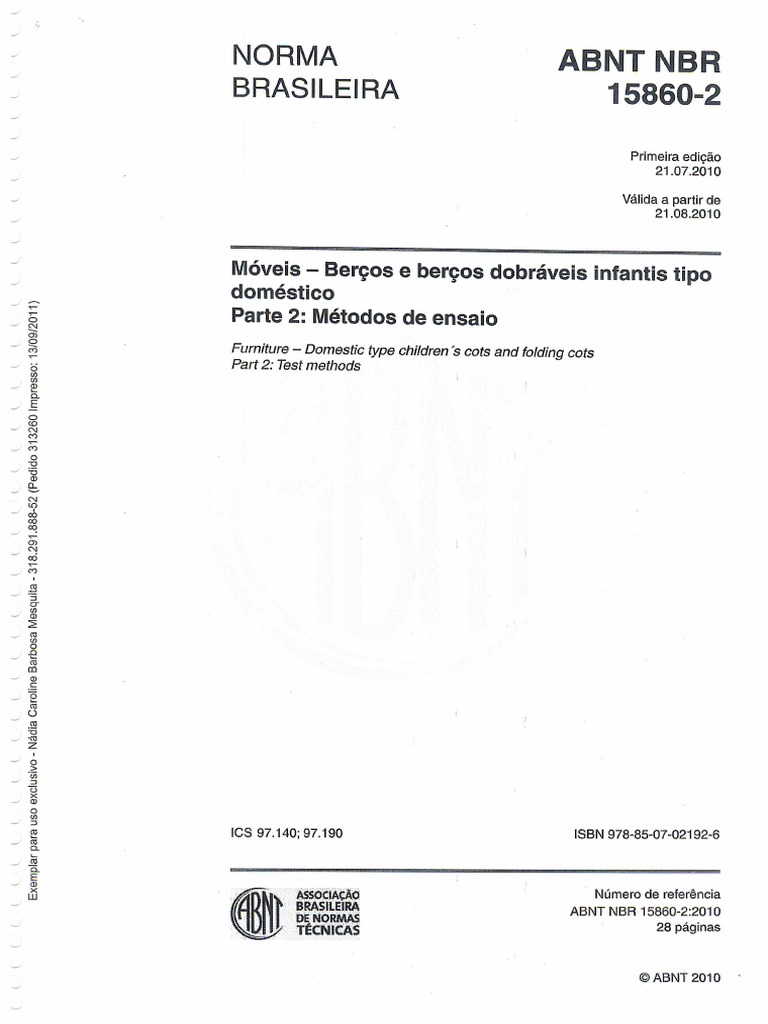 NORMA BRASILEIRA

ABNT NBR 15860-2

Primeira edição
21.07.2010

Válida a partir de
21.08.2010

Móveis – Berços e berços dobráveis infantis tipo doméstico
Parte 2: Métodos de ensaio

Furniture – Domestic type children´s cots and folding cots
Part 2: Test methods

ICS 97.140; 97.190

ISBN 978-85-07-02192-6

ABNT
ASSOCIAÇÃO BRASILEIRA DE NORMAS TÉCNICAS

Número de referência
ABNT NBR 15860-2:2010
28 páginas

© ABNT 2010

Exemplar para uso exclusivo - Nádia Caroline Barbosa Mesquita - 318.291.888-52 (Pedido 313260 Impresso: 13/09/2011)